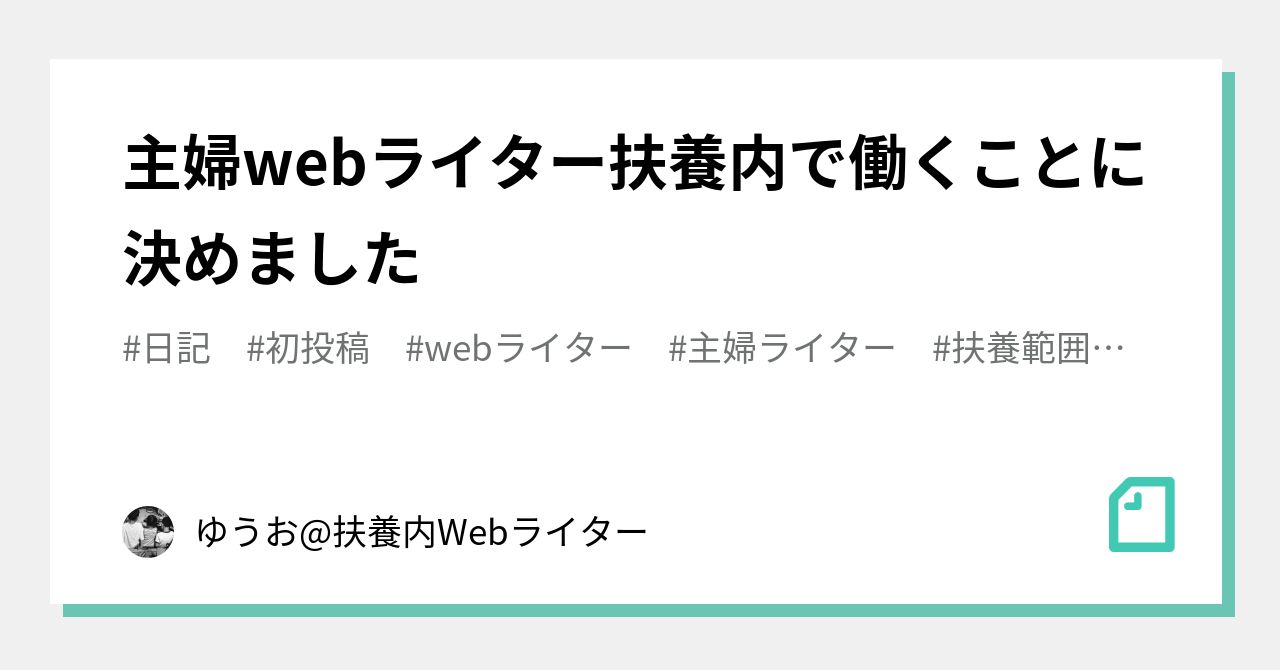 主婦webライター扶養内で働くことに決めました

#日記　#初投稿　#webライター　#主婦ライター　#扶養範囲…

ゆうお@扶養内Webライター